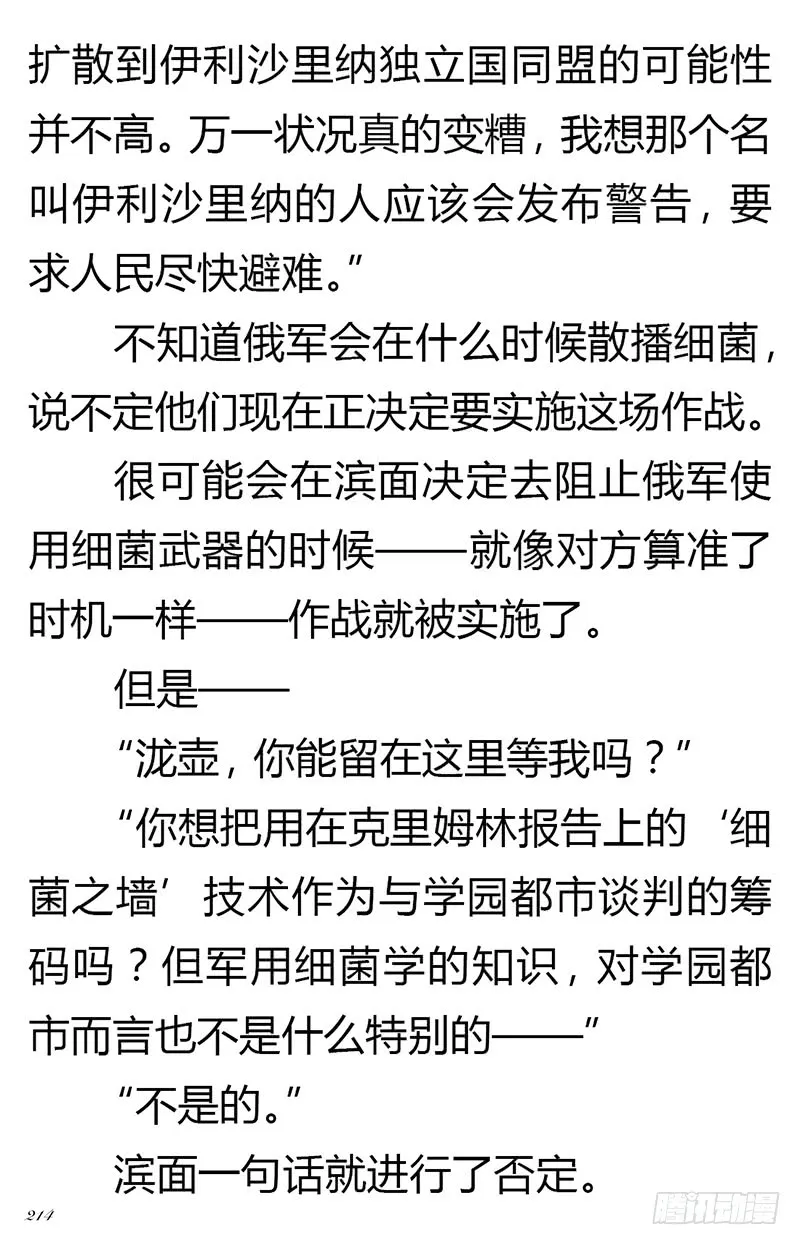 扩散到伊利沙里纳独立国同盟的可能性并不高。万一状况真的变糟，我想那个名叫伊利沙里纳的人应该会发布警告，要求人民尽快避难。”

不知道俄军会在什么时候散播细菌，说不定他们现在正决定要实施这场作战。

很可能会在滨面决定去阻止俄军使用细菌武器的时候——就像对方算准了时机一样——作战就被实施了。

但是——

“泷壶，你能留在这里等我吗？”

“你想把用在克里姆林报告上的‘细菌之墙’技术作为与学园都市谈判的筹码吗？但军用细菌学的知识，对学园都市而言也不是什么特别的——”

“不是的。”

滨面一句话就进行了否定。

214

腾讯动漫